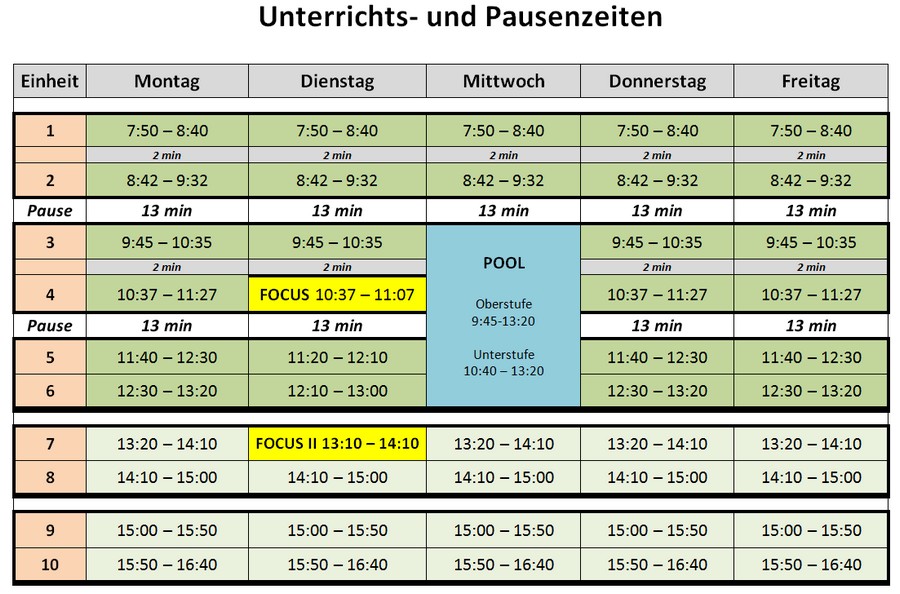 Unterrichts- und Pausenzeiten

| Einheit | Montag | Dienstag | Mittwoch | Donnerstag | Freitag |
|---|---|---|---|---|---|
| 1 | 7:50 – 8:40 | 7:50 – 8:40 | 7:50 – 8:40 | 7:50 – 8:40 | 7:50 – 8:40 |
|  | 2 min | 2 min | 2 min | 2 min | 2 min |
| 2 | 8:42 – 9:32 | 8:42 – 9:32 | 8:42 – 9:32 | 8:42 – 9:32 | 8:42 – 9:32 |
| Pause | 13 min | 13 min | 13 min | 13 min | 13 min |
| 3 | 9:45 – 10:35 | 9:45 – 10:35 | POOL Oberstufe 9:45-13:20 Unterstufe 10:40 – 13:20 | 9:45 – 10:35 | 9:45 – 10:35 |
|  | 2 min | 2 min |  | 2 min | 2 min |
| 4 | 10:37 – 11:27 | FOCUS 10:37 – 11:07 |  | 10:37 – 11:27 | 10:37 – 11:27 |
| Pause | 13 min | 13 min |  | 13 min | 13 min |
| 5 | 11:40 – 12:30 | 11:20 – 12:10 |  | 11:40 – 12:30 | 11:40 – 12:30 |
| 6 | 12:30 – 13:20 | 12:10 – 13:00 |  | 12:30 – 13:20 | 12:30 – 13:20 |
| 7 | 13:20 – 14:10 | FOCUS II 13:10 – 14:10 | 13:20 – 14:10 | 13:20 – 14:10 | 13:20 – 14:10 |
| 8 | 14:10 – 15:00 | 14:10 – 15:00 | 14:10 – 15:00 | 14:10 – 15:00 | 14:10 – 15:00 |
| 9 | 15:00 – 15:50 | 15:00 – 15:50 | 15:00 – 15:50 | 15:00 – 15:50 | 15:00 – 15:50 |
| 10 | 15:50 – 16:40 | 15:50 – 16:40 | 15:50 – 16:40 | 15:50 – 16:40 | 15:50 – 16:40 |